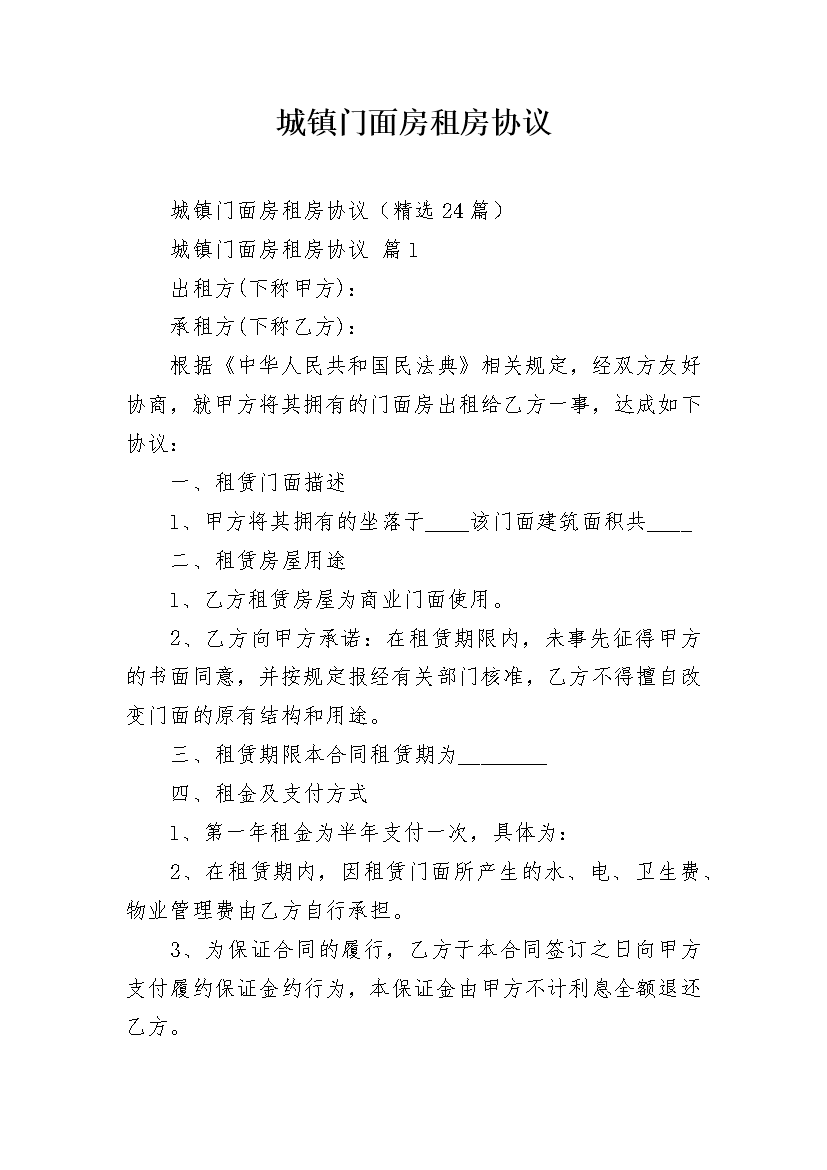 城镇门面房租房协议

城镇门面房租房协议（精选24篇）

城镇门面房租房协议 篇1

出租方(下称甲方)：

承租方(下称乙方)：

根据《中华人民共和国民法典》相关规定，经双方友好协商，就甲方将其拥有的门面房出租给乙方一事，达成如下协议：

一、租赁门面描述

1、甲方将其拥有的坐落于____该门面建筑面积共____

二、租赁房屋用途

1、乙方租赁房屋为商业门面使用。

2、乙方向甲方承诺：在租赁期限内，未事先征得甲方的书面同意，并按规定报经有关部门核准，乙方不得擅自改变门面的原有结构和用途。

三、租赁期限本合同租赁期为________

四、租金及支付方式

1、第一年租金为半年支付一次，具体为：

2、在租赁期内，因租赁门面所产生的水、电、卫生费、物业管理费由乙方自行承担。

3、为保证合同的履行，乙方于本合同签订之日向甲方支付履约保证金约行为，本保证金由甲方不计利息全额退还乙方。